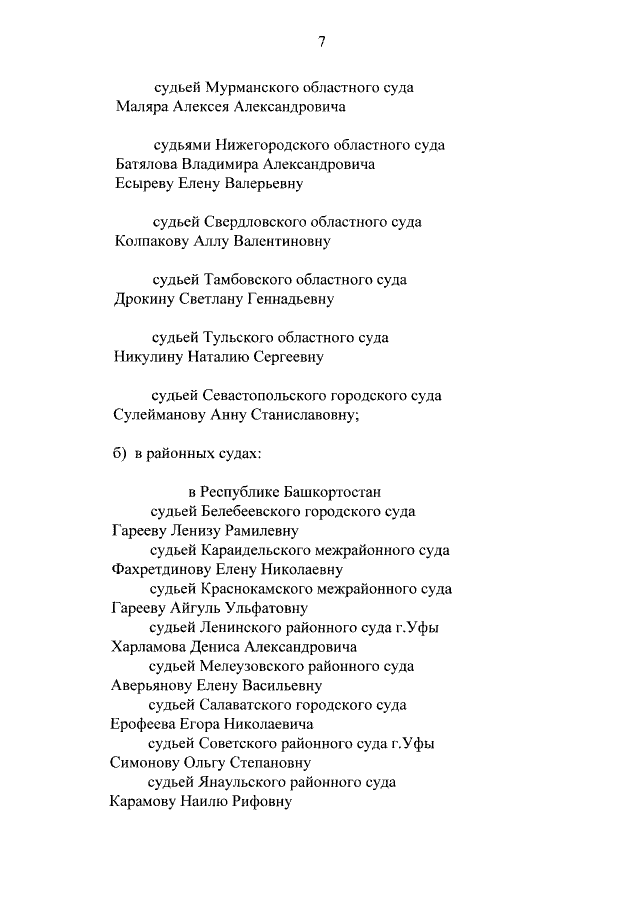 7

судьей Мурманского областного суда Маляра Алексея Александровича

судьями Нижегородского областного суда Батялова Владимира Александровича Есыреву Елену Валерьевну

судьей Свердловского областного суда Колпакову Аллу Валентиновну

судьей Тамбовского областного суда Дрокину Светлану Геннадьевну

судьей Тульского областного суда Никулину Наталию Сергеевну

судьей Севастопольского городского суда Сулейманову Анну Станиславовну;

б) в районных судах:

в Республике Башкортостан
судьей Белебеевского городского суда Гарееву Ленизу Рамилевну
судьей Караидельского межрайонного суда Фахретдинову Елену Николаевну
судьей Краснокамского межрайонного суда Гарееву Айгуль Ульфатовну
судьей Ленинского районного суда г.Уфы Харламова Дениса Александровича
судьей Мелеузовского районного суда Аверьянову Елену Васильевну
судьей Салаватского городского суда Ерофеева Егора Николаевича
судьей Советского районного суда г.Уфы Симонову Ольгу Степановну
судьей Янаульского районного суда Карамову Наилю Рифовну